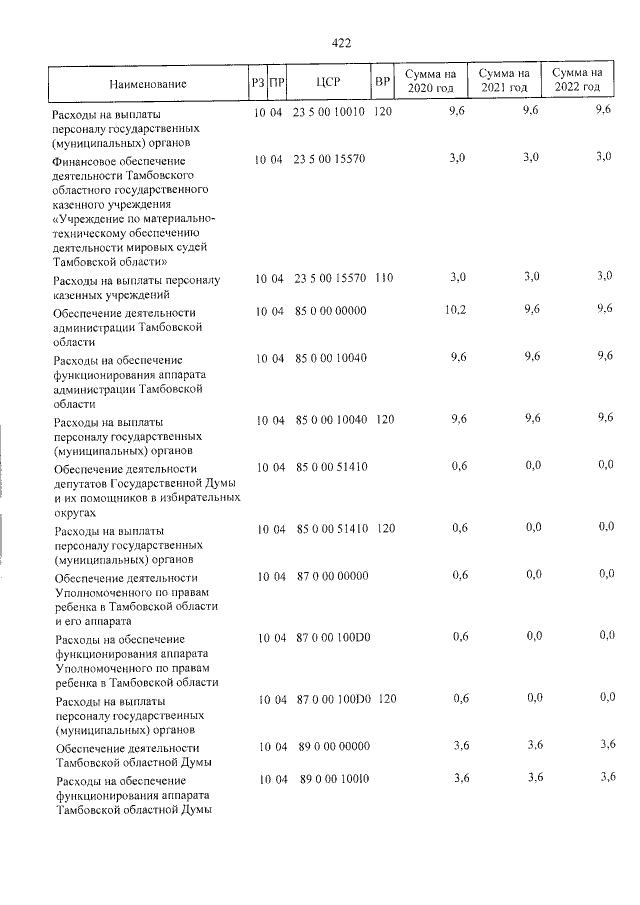 422

| Наименование | РЗ | ПР | ЦСР | ВР | Сумма на 2020 год | Сумма на 2021 год | Сумма на 2022 год |
|---|---|---|---|---|---|---|---|
| Расходы на выплаты персоналу государственных (муниципальных) органов | 10 | 04 | 23 5 00 10010 | 120 | 9,6 | 9,6 | 9,6 |
| Финансовое обеспечение деятельности Тамбовского областного государственного казенного учреждения «Учреждение по материально-техническому обеспечению деятельности мировых судей Тамбовской области» | 10 | 04 | 23 5 00 15570 | | 3,0 | 3,0 | 3,0 |
| Расходы на выплаты персоналу казенных учреждений | 10 | 04 | 23 5 00 15570 | 110 | 3,0 | 3,0 | 3,0 |
| Обеспечение деятельности администрации Тамбовской области | 10 | 04 | 85 0 00 00000 | | 10,2 | 9,6 | 9,6 |
| Расходы на обеспечение функционирования аппарата администрации Тамбовской области | 10 | 04 | 85 0 00 10040 | | 9,6 | 9,6 | 9,6 |
| Расходы на выплаты персоналу государственных (муниципальных) органов | 10 | 04 | 85 0 00 10040 | 120 | 9,6 | 9,6 | 9,6 |
| Обеспечение деятельности депутатов Государственной Думы и их помощников в избирательных округах | 10 | 04 | 85 0 00 51410 | | 0,6 | 0,0 | 0,0 |
| Расходы на выплаты персоналу государственных (муниципальных) органов | 10 | 04 | 85 0 00 51410 | 120 | 0,6 | 0,0 | 0,0 |
| Обеспечение деятельности Уполномоченного по правам ребенка в Тамбовской области и его аппарата | 10 | 04 | 87 0 00 00000 | | 0,6 | 0,0 | 0,0 |
| Расходы на обеспечение функционирования аппарата Уполномоченного по правам ребенка в Тамбовской области | 10 | 04 | 87 0 00 100D0 | | 0,6 | 0,0 | 0,0 |
| Расходы на выплаты персоналу государственных (муниципальных) органов | 10 | 04 | 87 0 00 100D0 | 120 | 0,6 | 0,0 | 0,0 |
| Обеспечение деятельности Тамбовской областной Думы | 10 | 04 | 89 0 00 00000 | | 3,6 | 3,6 | 3,6 |
| Расходы на обеспечение функционирования аппарата Тамбовской областной Думы | 10 | 04 | 89 0 00 10010 | | 3,6 | 3,6 | 3,6 |